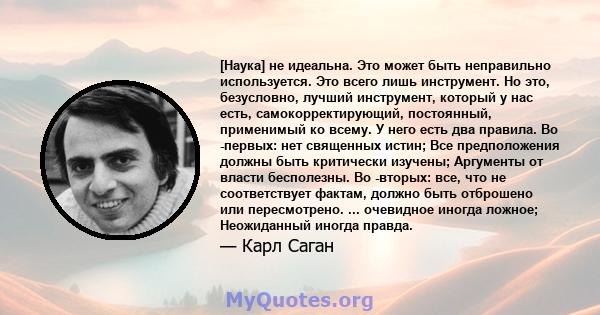 [Наука] не идеальна. Это может быть неправильно используется. Это всего лишь инструмент. Но это, безусловно, лучший инструмент, который у нас есть, самокорректирующий, постоянный, применимый ко всему. У него есть два правила. Во -первых: нет священных истин; Все предположения должны быть критически изучены; Аргументы от власти бесполезны. Во -вторых: все, что не соответствует фактам, должно быть отброшено или пересмотрено. ... очевидное иногда ложное; Неожиданный иногда правда.

— Карл Саган

MyQuotes.org